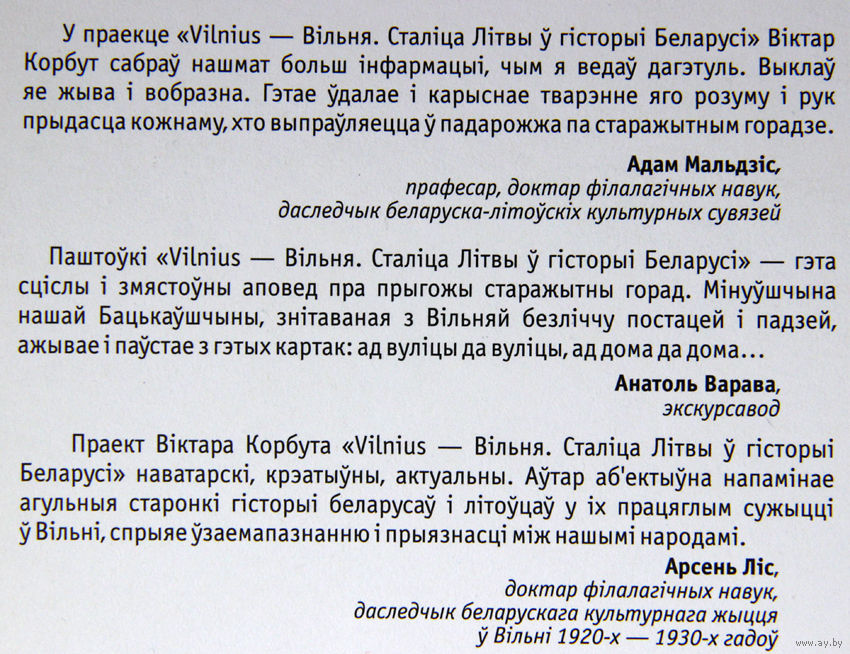 У праекце «Vilnius — Вільня. Сталіца Літвы ў гісторыі Беларусі» Віктар Корбут сабраў нашмат больш інфармацыі, чым я ведаў дагэтуль. Выклаў яе жыва і вобразна. Гэтае ўдалае і карыснае тварэнне яго розуму і рук прыдасца кожнаму, хто выпраўляецца ў падарожжа па старажытным горадзе.

Адам Мальдзіс,
прафесар, доктар філалагічных навук,
даследчык беларуска-літоўскіх культурных сувязей

Паштоўкі «Vilnius — Вільня. Сталіца Літвы ў гісторыі Беларусі» — гэта сціслы і змястоўны аповед пра прыгожы старажытны горад. Мінуўшчына нашай Бацькаўшчыны, знітаваная з Вільняй безліччу постацей і падзей, ажывае і паўстае з гэтых картак: ад вуліцы да вуліцы, ад дома да дома...

Анатоль Варава,
экскурсавод

Праект Віктара Корбута «Vilnius — Вільня. Сталіца Літвы ў гісторыі Беларусі» наватарскі, крэатыўны, актуальны. Аўтар аб'ектыўна напамінае агульныя старонкі гісторыі беларусаў і літоўцаў у іх працяглым сужыцці ў Вільні, спрыяе ўзаемапазнанню і прыязнасці між нашымі народамі.

Арсень Ліс,
доктар філалагічных навук,
даследчык беларускага культурнага жыцця
ў Вільні 1920-х — 1930-х гадоў

www.ay.by